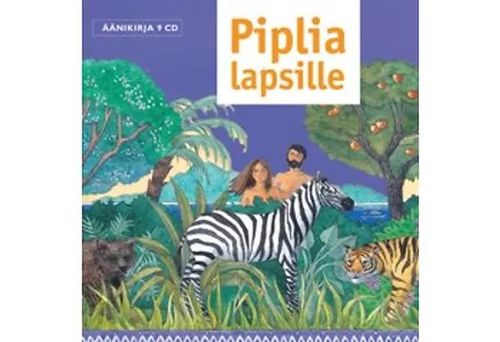 ÄÄNIKIRJA 9 CD

Piplia lapsille